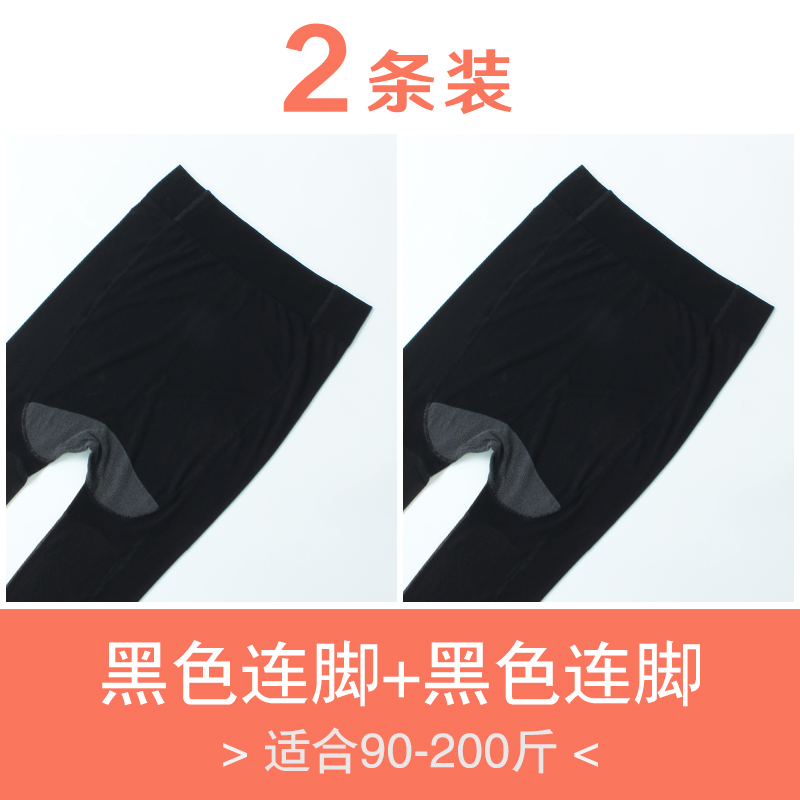 2条装

黑色连脚+黑色连脚

> 适合90-200斤 <